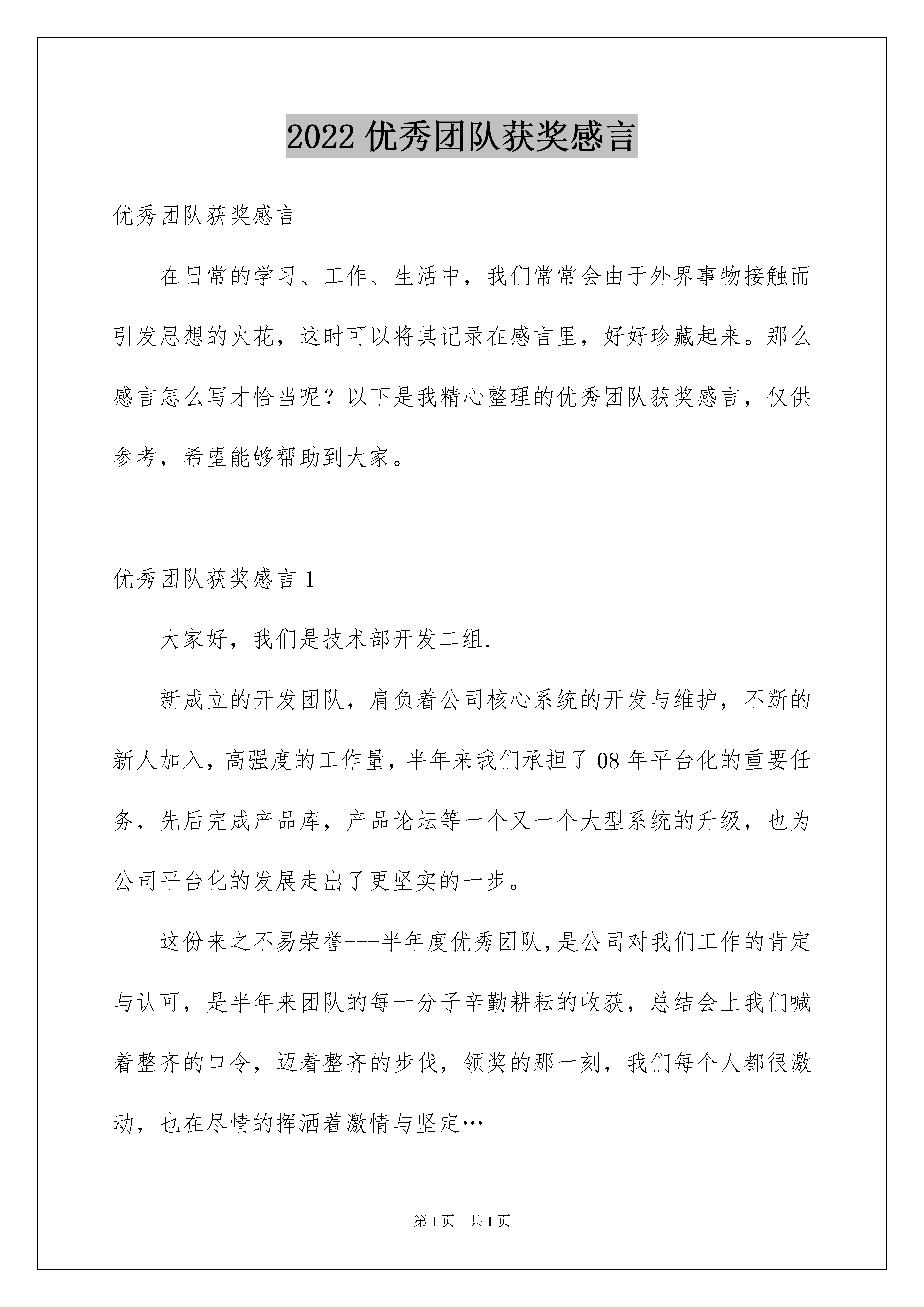 2022 优秀团队获奖感言

优秀团队获奖感言

在日常的学习、工作、生活中，我们常常会由于外界事物接触而引发思想的火花，这时可以将其记录在感言里，好好珍藏起来。那么感言怎么写才恰当呢？以下是我精心整理的优秀团队获奖感言，仅供参考，希望能够帮助到大家。

优秀团队获奖感言 1

大家好，我们是技术部开发二组.

新成立的开发团队，肩负着公司核心系统的开发与维护，不断的新人加入，高强度的工作量，半年来我们承担了 08 年平台化的重要任务，先后完成产品库，产品论坛等一个又一个大型系统的升级，也为公司平台化的发展走出了更坚实的一步。

这份来之不易荣誉---半年度优秀团队，是公司对我们工作的肯定与认可，是半年来团队的每一分子辛勤耕耘的收获，总结会上我们喊着整齐的口令，迈着整齐的步伐，领奖的那一刻，我们每个人都很激动，也在尽情的挥洒着激情与坚定…

第 1 页　共 1 页